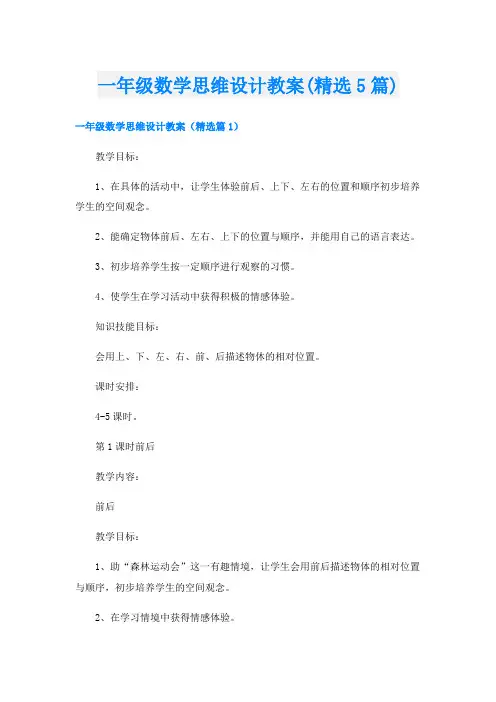 一年级数学思维设计教案(精选5篇)

一年级数学思维设计教案（精选篇1）

教学目标：

1、在具体的活动中，让学生体验前后、上下、左右的位置和顺序初步培养学生的空间观念。

2、能确定物体前后、左右、上下的位置与顺序，并能用自己的语言表达。

3、初步培养学生按一定顺序进行观察的习惯。

4、使学生在学习活动中获得积极的情感体验。

知识技能目标：

会用上、下、左、右、前、后描述物体的相对位置。

课时安排：

4-5课时。

第1课时前后

教学内容：

前后

教学目标：

1、助“森林运动会”这一有趣情境，让学生会用前后描述物体的相对位置与顺序，初步培养学生的空间观念。

2、在学习情境中获得情感体验。